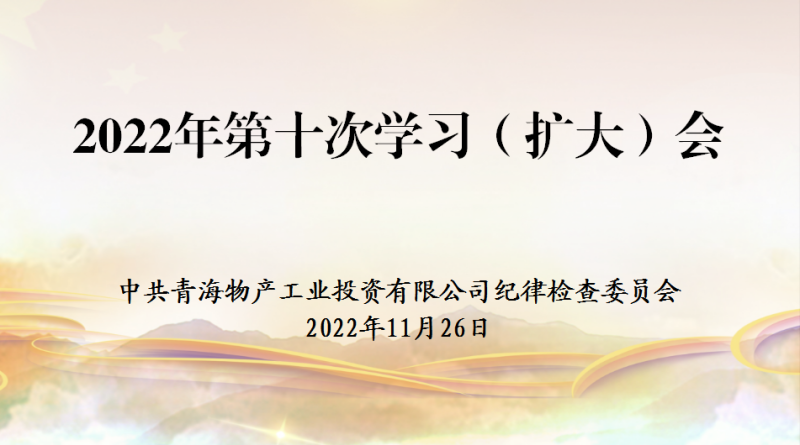 2022年第十次学习（扩大）会

中共青海物产工业投资有限公司纪律检查委员会
2022年11月26日